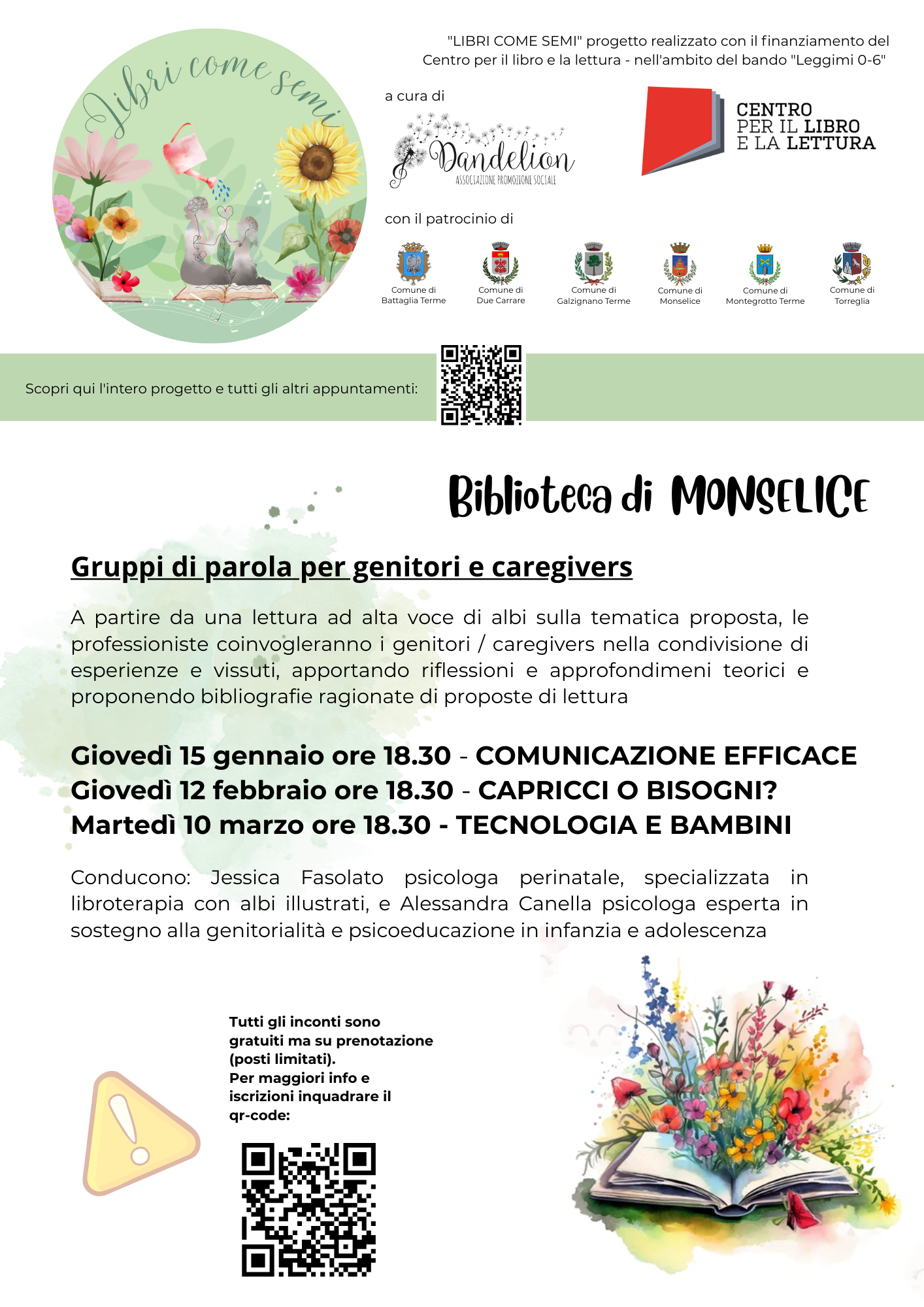 Libri come semi

"LIBRI COME SEMI" progetto realizzato con il finanziamento del Centro per il libro e la lettura - nell'ambito del bando "Leggimi 0-6"

a cura di

Dandelion
ASSOCIAZIONE PROMOZIONE SOCIALE

CENTRO PER IL LIBRO E LA LETTURA

con il patrocinio di

Comune di Battaglia Terme
Comune di Due Carrare
Comune di Galzignano Terme
Comune di Monselice
Comune di Montegrotto Terme
Comune di Torreglia

Scopri qui l'intero progetto e tutti gli altri appuntamenti:

Biblioteca di MONSELICE

Gruppi di parola per genitori e caregivers

A partire da una lettura ad alta voce di albi sulla tematica proposta, le professioniste coinvogleranno i genitori / caregivers nella condivisione di esperienze e vissuti, apportando riflessioni e approfondimeni teorici e proponendo bibliografie ragionate di proposte di lettura

Giovedì 15 gennaio ore 18.30 - COMUNICAZIONE EFFICACE
Giovedì 12 febbraio ore 18.30 - CAPRICCI O BISOGNI?
Martedì 10 marzo ore 18.30 - TECNOLOGIA E BAMBINI

Conducono: Jessica Fasolato psicologa perinatale, specializzata in libroterapia con albi illustrati, e Alessandra Canella psicologa esperta in sostegno alla genitorialità e psicoeducazione in infanzia e adolescenza

Tutti gli inconti sono gratuiti ma su prenotazione (posti limitati).
Per maggiori info e iscrizioni inquadrare il qr-code: